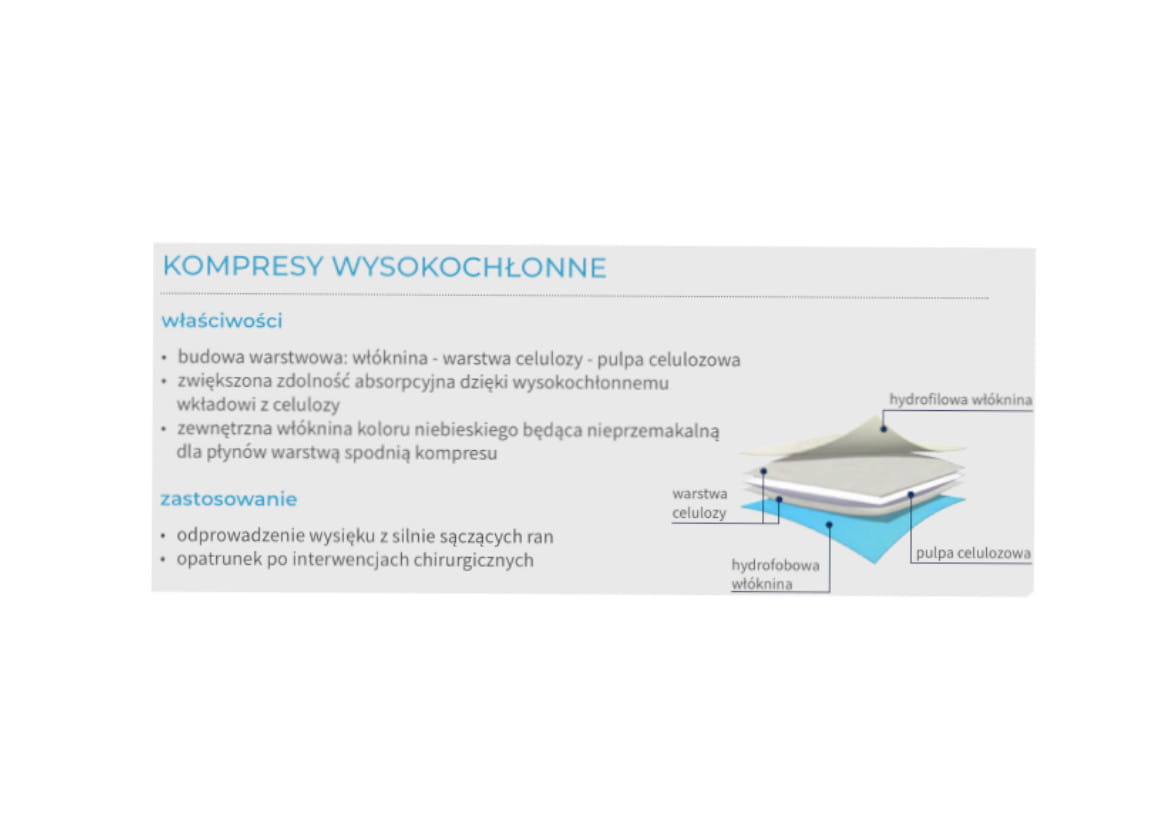 KOMPRESY WYSOKOCHŁONNE

właściwości

• budowa warstwowa: włóknina - warstwa celulozy - pulpa celulozowa
• zwiększona zdolność absorpcyjna dzięki wysokochłonnemu wkładowi z celulozy
• zewnętrzna włóknina koloru niebieskiego będąca nieprzemakalną dla płynów warstwą spodnią kompresu

zastosowanie

• odprowadzenie wysięku z silnie sączących ran
• opatrunek po interwencjach chirurgicznych

hydrofilowa włóknina
warstwa celulozy
pulpa celulozowa
hydrofobowa włóknina